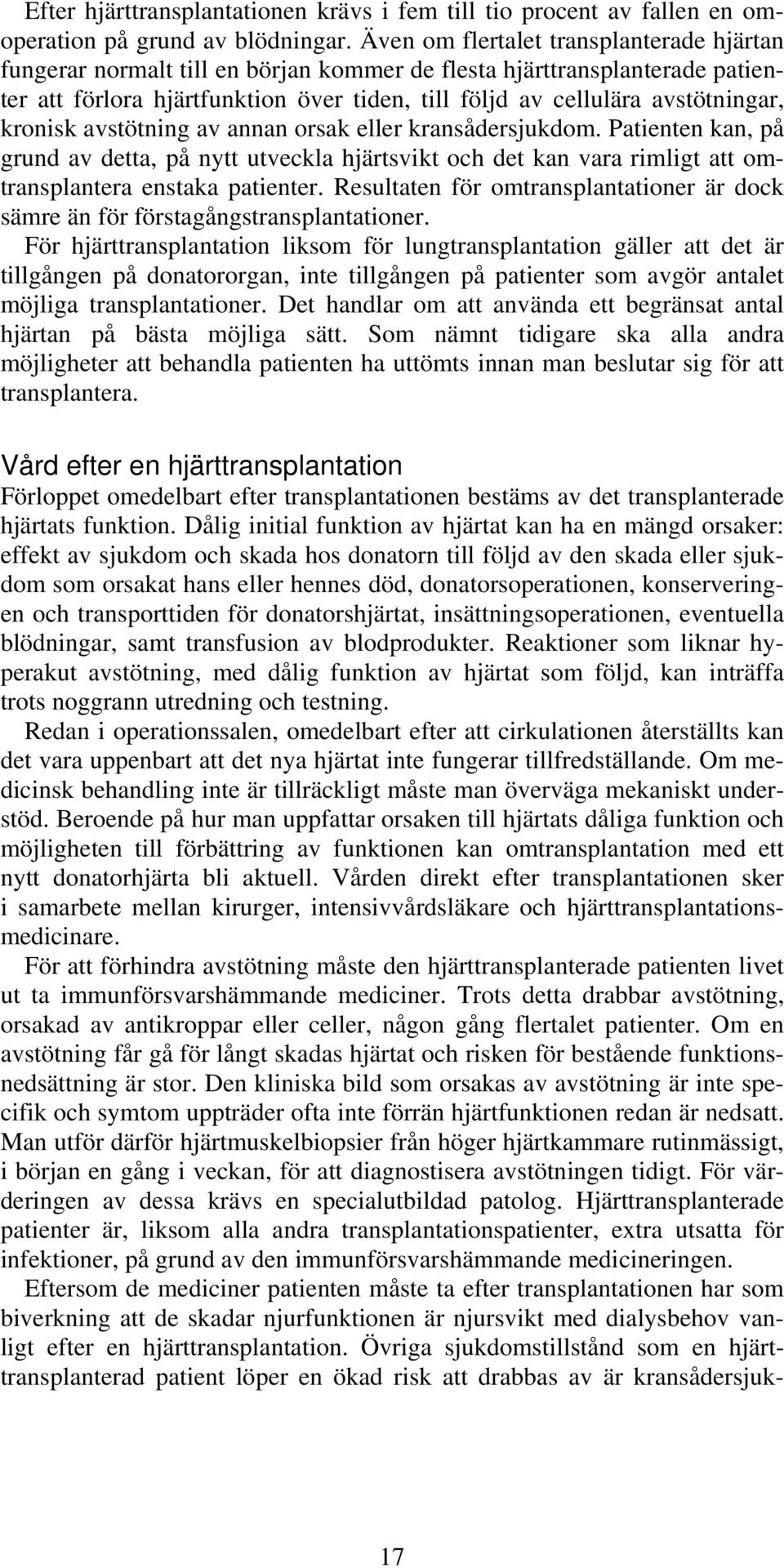 Efter hjärttransplantationen krävs i fem till tio procent av fallen en omoperation på grund av blödningar. Även om flertalet transplanterade hjärtan fungerar normalt till en början kommer de flesta hjärttransplanterade patienter att förlora hjärtfunktion över tiden, till följd av cellulära avstötningar, kronisk avstötning av annan orsak eller kransådersjukdom. Patienten kan, på grund av detta, på nytt utveckla hjärtsvikt och det kan vara rimligt att omtransplantera enstaka patienter. Resultaten för omtransplantationer är dock sämre än för förstagångstransplantationer.

För hjärttransplantation liksom för lungtransplantation gäller att det är tillgången på donatororgan, inte tillgången på patienter som avgör antalet möjliga transplantationer. Det handlar om att använda ett begränsat antal hjärtan på bästa möjliga sätt. Som nämnt tidigare ska alla andra möjligheter att behandla patienten ha uttömts innan man beslutar sig för att transplantera.

Vård efter en hjärttransplantation
Förloppet omedelbart efter transplantationen bestäms av det transplanterade hjärtats funktion. Dålig initial funktion av hjärtat kan ha en mängd orsaker: effekt av sjukdom och skada hos donatorn till följd av den skada eller sjukdom som orsakat hans eller hennes död, donatorsoperationen, konserveringen och transporttiden för donatorshjärtat, insättningsoperationen, eventuella blödningar, samt transfusion av blodprodukter. Reaktioner som liknar hyperakut avstötning, med dålig funktion av hjärtat som följd, kan inträffa trots noggrann utredning och testning.

Redan i operationssalen, omedelbart efter att cirkulationen återställts kan det vara uppenbart att det nya hjärtat inte fungerar tillfredställande. Om medicinsk behandling inte är tillräckligt måste man överväga mekaniskt understöd. Beroende på hur man uppfattar orsaken till hjärtats dåliga funktion och möjligheten till förbättring av funktionen kan omtransplantation med ett nytt donatorhjärta bli aktuell. Vården direkt efter transplantationen sker i samarbete mellan kirurger, intensivvårdsläkare och hjärttransplantationsmedicinare.

För att förhindra avstötning måste den hjärttransplanterade patienten livet ut ta immunförsvarshämmande mediciner. Trots detta drabbar avstötning, orsakad av antikroppar eller celler, någon gång flertalet patienter. Om en avstötning får gå för långt skadas hjärtat och risken för bestående funktionsnedsättning är stor. Den kliniska bild som orsakas av avstötning är inte specifik och symtom uppträder ofta inte förrän hjärtfunktionen redan är nedsatt. Man utför därför hjärtmuskelbiopsier från höger hjärtkammare rutinmässigt, i början en gång i veckan, för att diagnostisera avstötningen tidigt. För värderingen av dessa krävs en specialutbildad patolog. Hjärttransplanterade patienter är, liksom alla andra transplantationspatienter, extra utsatta för infektioner, på grund av den immunförsvarshämmande medicineringen.

Eftersom de mediciner patienten måste ta efter transplantationen har som biverkning att de skadar njurfunktionen är njursvikt med dialysbehov vanligt efter en hjärttransplantation. Övriga sjukdomstillstånd som en hjärttransplanterad patient löper en ökad risk att drabbas av är kransådersjuk-

17